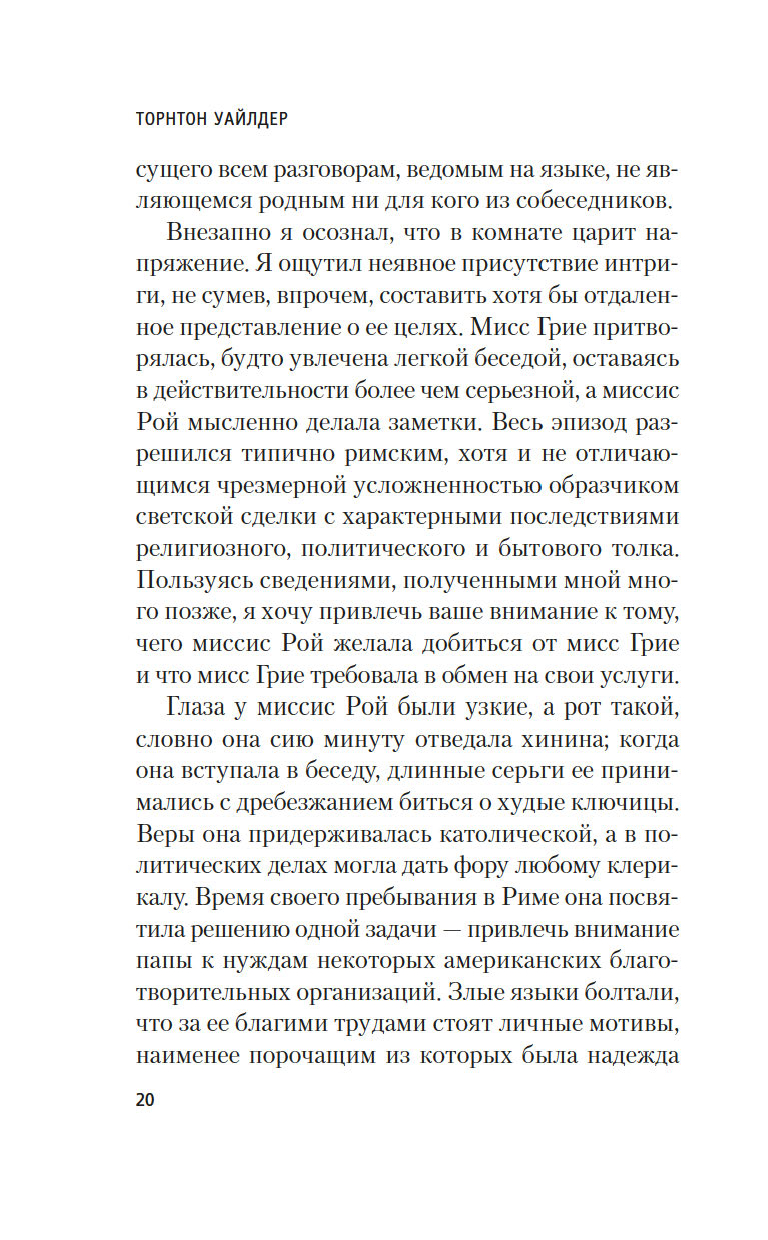 ТОРНТОН УАЙЛДЕР

сущего всем разговорам, ведомым на языке, не являющемся родным ни для кого из собеседников.

Внезапно я осознал, что в комнате царит напряжение. Я ощутил неявное присутствие интриги, не сумев, впрочем, составить хотя бы отдаленное представление о ее целях. Мисс Грие притворялась, будто увлечена легкой беседой, оставаясь в действительности более чем серьезной, а миссис Рой мысленно делала заметки. Весь эпизод разрешился типично римским, хотя и не отличающимся чрезмерной усложненностью образчиком светской сделки с характерными последствиями религиозного, политического и бытового толка. Пользуясь сведениями, полученными мной много позже, я хочу привлечь ваше внимание к тому, чего миссис Рой желала добиться от мисс Грие и что мисс Грие требовала в обмен на свои услуги.

Глаза у миссис Рой были узкие, а рот такой, словно она сию минуту отведала хинина; когда она вступала в беседу, длинные серьги ее принимались с дребезжанием биться о худые ключицы. Веры она придерживалась католической, а в политических делах могла дать фору любому клерикалу. Время своего пребывания в Риме она посвятила решению одной задачи — привлечь внимание папы к нуждам некоторых американских благотворительных организаций. Злые языки болтали, что за ее благими трудами стоят личные мотивы, наименее порочащим из которых была надежда

20